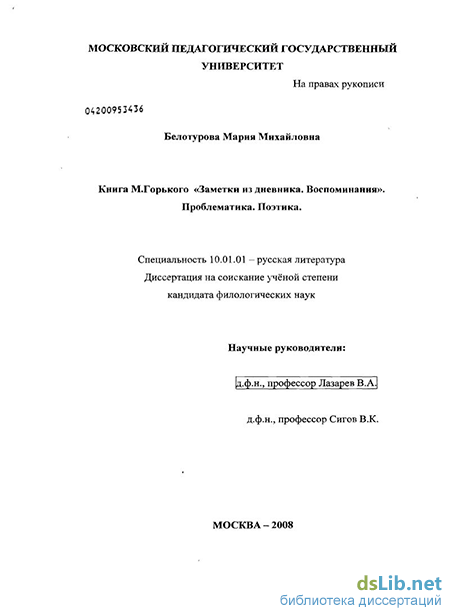 МОСКОВСКИЙ ПЕДАГОГИЧЕСКИЙ ГОСУДАРСТВЕННЫЙ УНИВЕРСИТЕТ

На правах рукописи

04200953436

Белотурова Мария Михайловна

Книга М.Горького «Заметки из дневника. Воспоминания». Проблематика. Поэтика.

Специальность 10.01.01 – русская литература
Диссертация на соискание учёной степени
кандидата филологических наук

Научные руководители:

д.ф.н., профессор Лазарев В.А.

д.ф.н., профессор Сигов В.К.

МОСКВА – 2008

dsLib.net
библиотека диссертаций